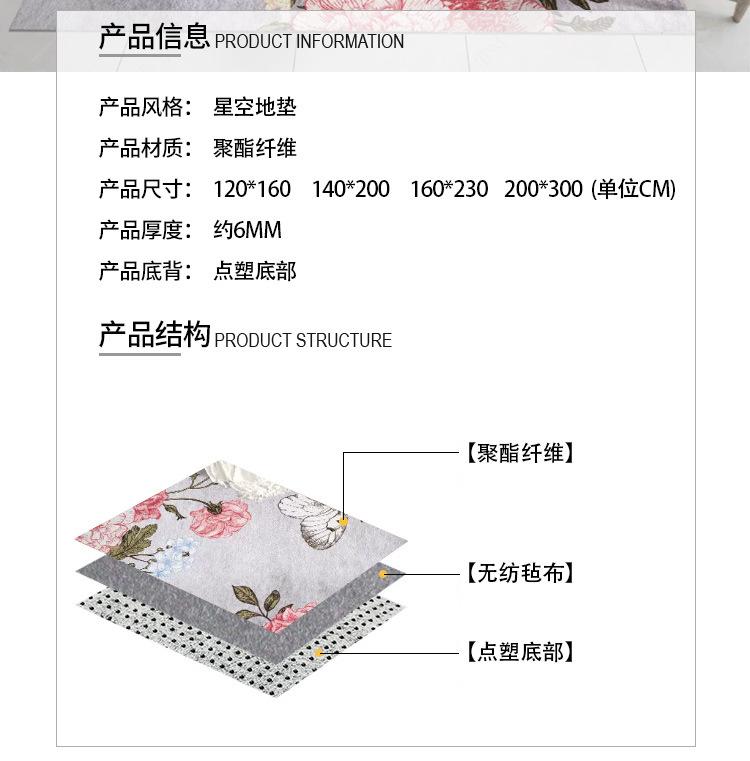 产品信息 PRODUCT INFORMATION

产品风格： 星空地垫

产品材质： 聚酯纤维

产品尺寸： 120*160 140*200 160*230 200*300 (单位CM)

产品厚度： 约6MM

产品底背： 点塑底部

产品结构 PRODUCT STRUCTURE

【聚酯纤维】

【无纺毡布】

【点塑底部】